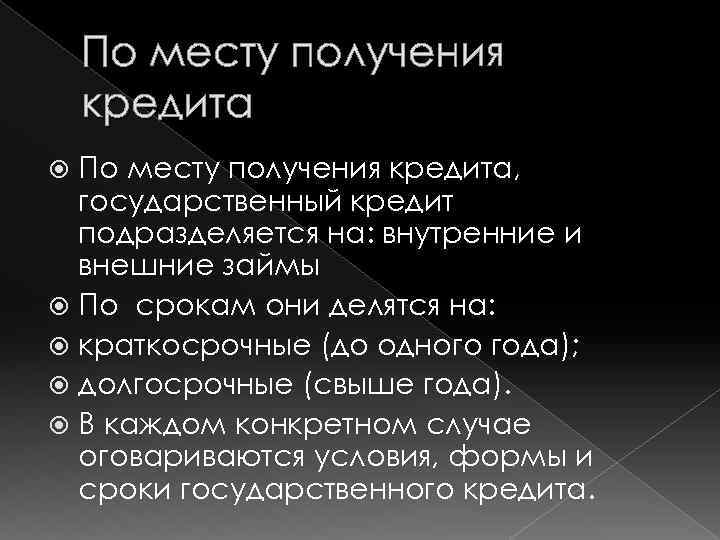 По месту получения кредита

По месту получения кредита, государственный кредит подразделяется на: внутренние и внешние займы

По  срокам они делятся на:

краткосрочные (до одного года);

долгосрочные (свыше года).

В каждом конкретном случае оговариваются условия, формы и сроки государственного кредита.